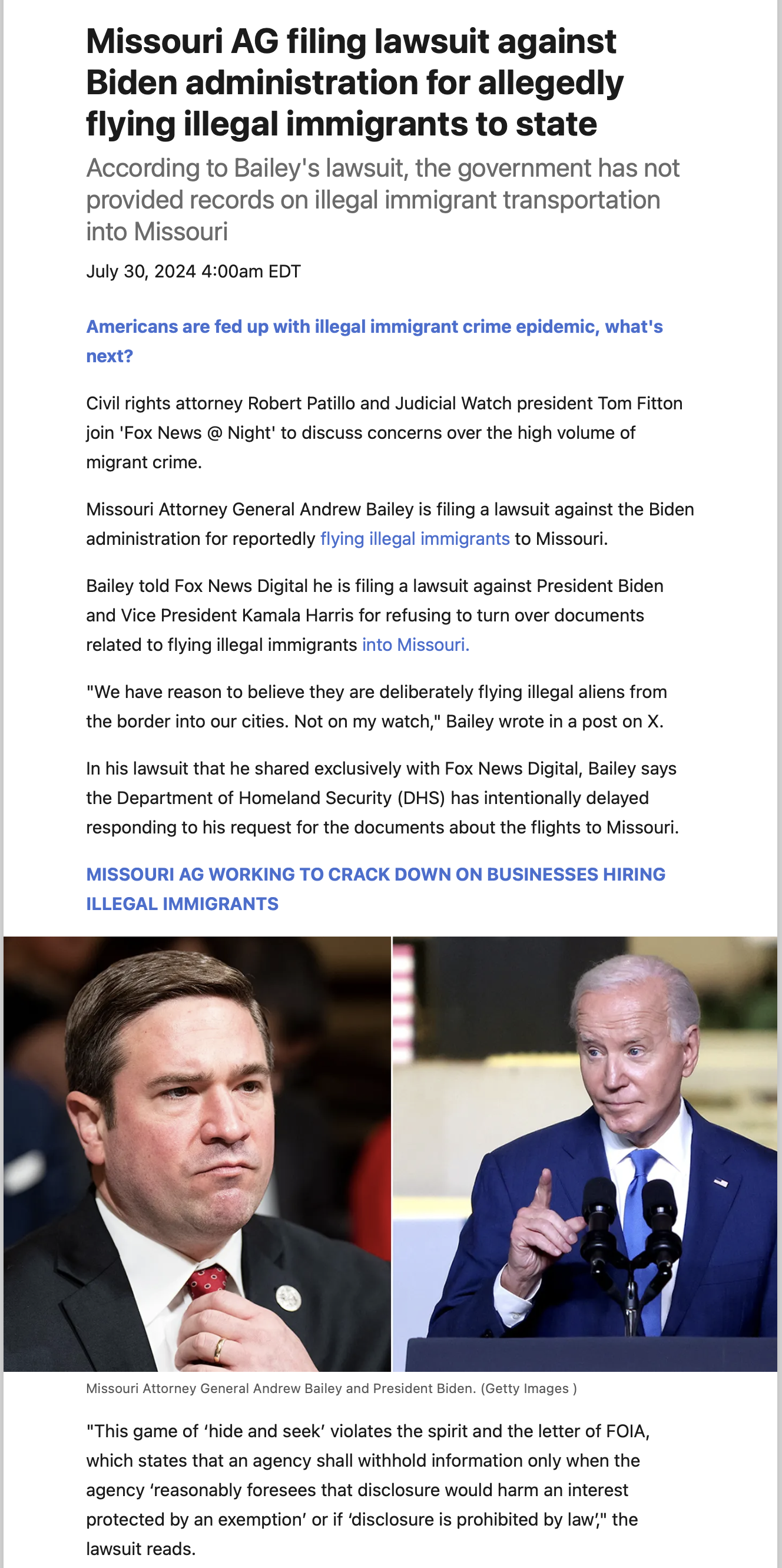 Missouri AG filing lawsuit against Biden administration for allegedly flying illegal immigrants to state

According to Bailey's lawsuit, the government has not provided records on illegal immigrant transportation into Missouri

July 30, 2024 4:00am EDT

Americans are fed up with illegal immigrant crime epidemic, what's next?

Civil rights attorney Robert Patillo and Judicial Watch president Tom Fitton join 'Fox News @ Night' to discuss concerns over the high volume of migrant crime.

Missouri Attorney General Andrew Bailey is filing a lawsuit against the Biden administration for reportedly flying illegal immigrants to Missouri.

Bailey told Fox News Digital he is filing a lawsuit against President Biden and Vice President Kamala Harris for refusing to turn over documents related to flying illegal immigrants into Missouri.

"We have reason to believe they are deliberately flying illegal aliens from the border into our cities. Not on my watch," Bailey wrote in a post on X.

In his lawsuit that he shared exclusively with Fox News Digital, Bailey says the Department of Homeland Security (DHS) has intentionally delayed responding to his request for the documents about the flights to Missouri.

MISSOURI AG WORKING TO CRACK DOWN ON BUSINESSES HIRING ILLEGAL IMMIGRANTS

Missouri Attorney General Andrew Bailey and President Biden. (Getty Images )

"This game of ‘hide and seek’ violates the spirit and the letter of FOIA, which states that an agency shall withhold information only when the agency ‘reasonably foresees that disclosure would harm an interest protected by an exemption’ or if ‘disclosure is prohibited by law’," the lawsuit reads.